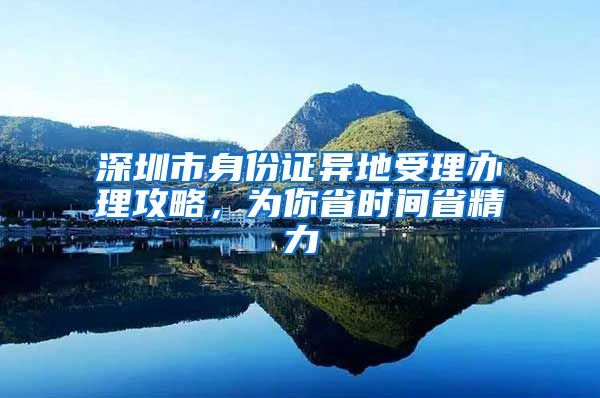 深圳市身份证异地受理办理攻略，为你省时间省精力